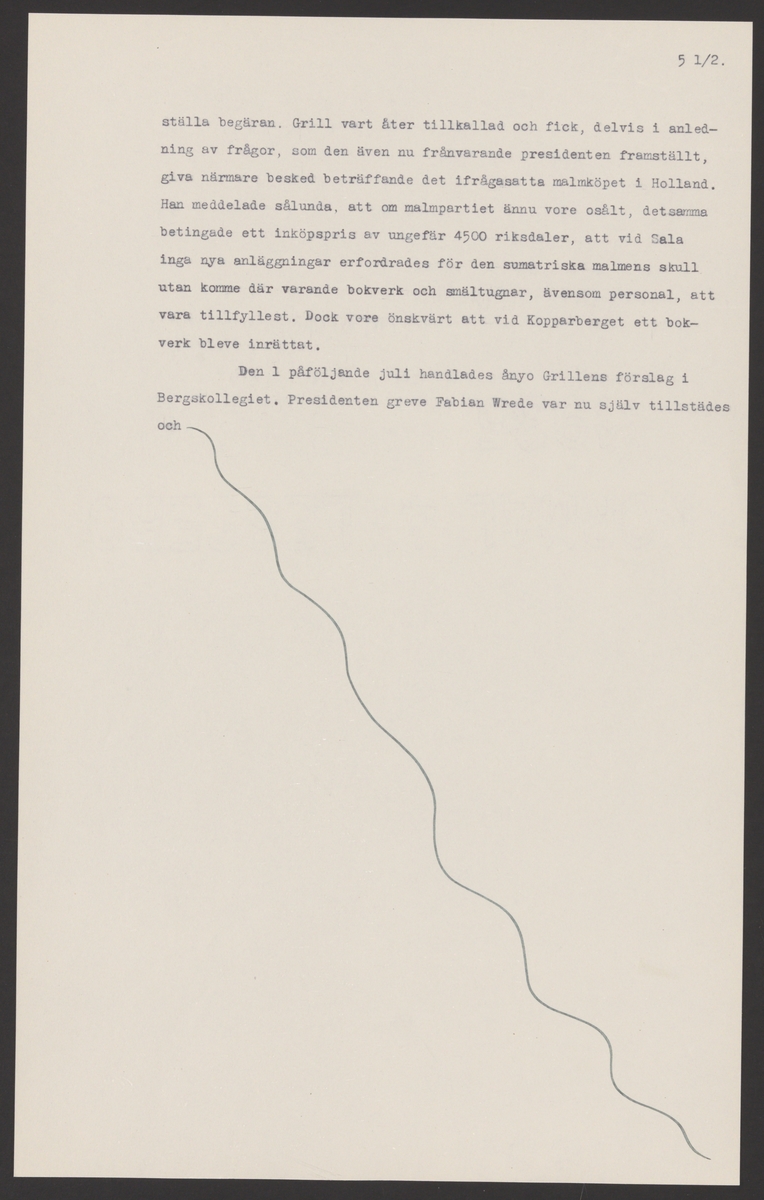 5 1/2.

ställa begäran. Grill vart åter tillkallad och fick, delvis i anledning av frågor, som den även nu frånvarande presidenten framställt, giva närmare besked beträffande det ifrågasatta malmköpet i Holland. Han meddelade sålunda, att om malmpartiet ännu vore osålt, detsamma betingade ett inköpspris av ungefär 4500 riksdaler, att vid Sala inga nya anläggningar erfordrades för den sumatriska malmens skull utan komme där varande bokverk och smältugnar, ävensom personal, att vara tillfyllest. Dock vore önskvärt att vid Kopparberget ett bokverk bleve inrättat.

Den 1 påföljande juli handlades ånyo Grillens förslag i Bergskollegiet. Presidenten greve Fabian Wrede var nu själv tillstädes och